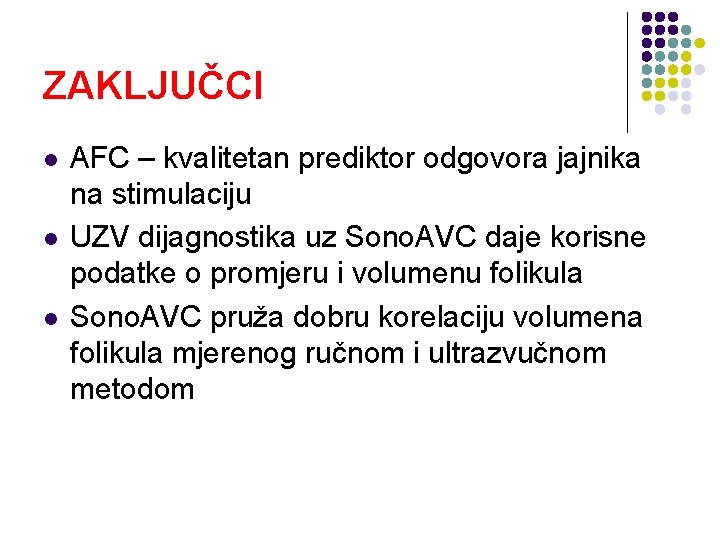 ZAKLJUČCI

- AFC – kvalitetan prediktor odgovora jajnika na stimulaciju
- UZV dijagnostika uz SonoAVC daje korisne podatke o promjeru i volumenu folikula
- SonoAVC pruža dobru korelaciju volumena folikula mjerenog ručnom i ultrazvučnom metodom